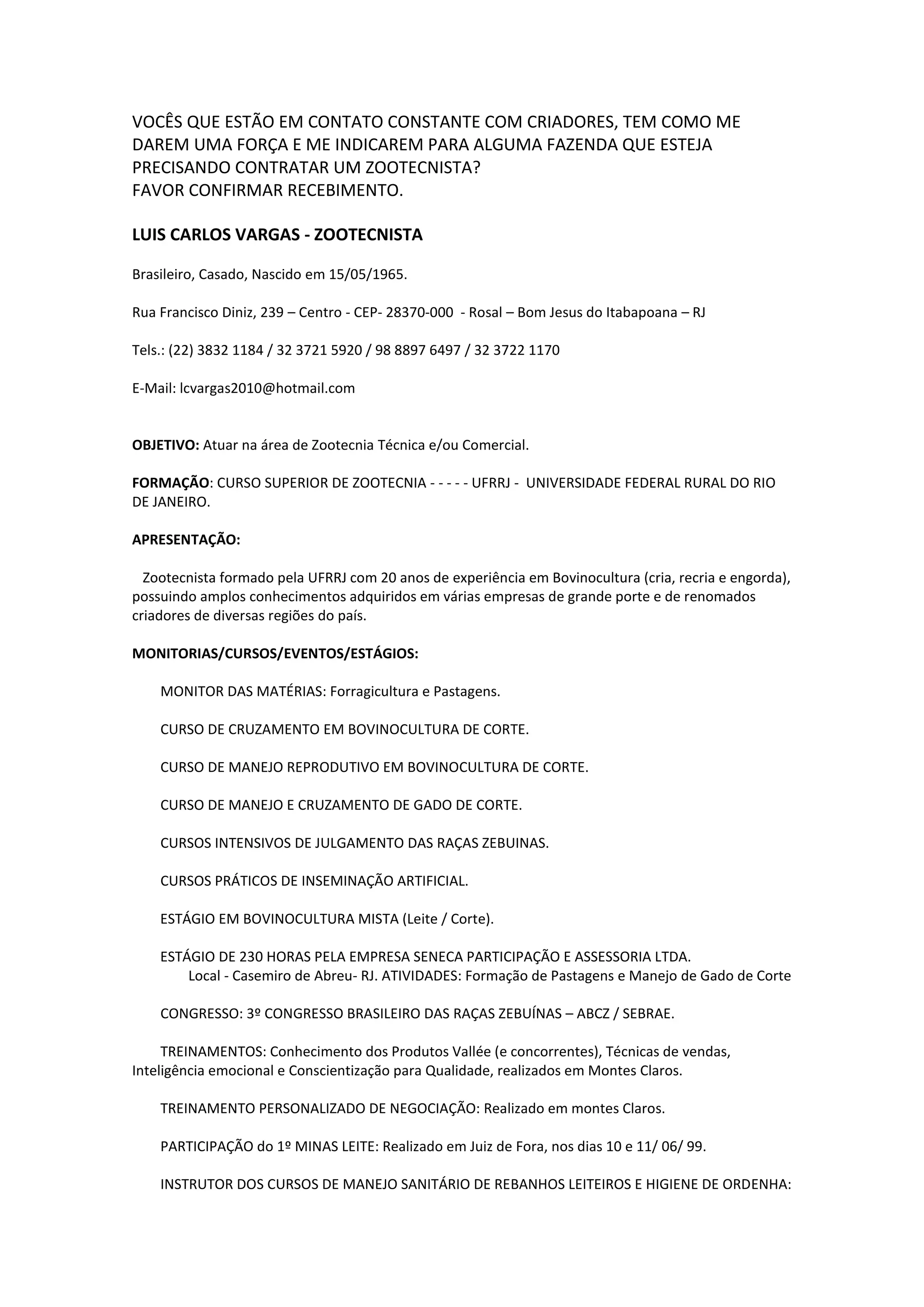 VOCÊS QUE ESTÃO EM CONTATO CONSTANTE COM CRIADORES, TEM COMO ME DAREM UMA FORÇA E ME INDICAREM PARA ALGUMA FAZENDA QUE ESTEJA PRECISANDO CONTRATAR UM ZOOTECNISTA?
FAVOR CONFIRMAR RECEBIMENTO.

LUIS CARLOS VARGAS - ZOOTECNISTA

Brasileiro, Casado, Nascido em 15/05/1965.

Rua Francisco Diniz, 239 – Centro - CEP- 28370-000 - Rosal – Bom Jesus do Itabapoana – RJ

Tels.: (22) 3832 1184 / 32 3721 5920 / 98 8897 6497 / 32 3722 1170

E-Mail: lcvargas2010@hotmail.com

OBJETIVO: Atuar na área de Zootecnia Técnica e/ou Comercial.

FORMAÇÃO: CURSO SUPERIOR DE ZOOTECNIA - - - - - UFRRJ - UNIVERSIDADE FEDERAL RURAL DO RIO DE JANEIRO.

APRESENTAÇÃO:

Zootecnista formado pela UFRRJ com 20 anos de experiência em Bovinocultura (cria, recria e engorda), possuindo amplos conhecimentos adquiridos em várias empresas de grande porte e de renomados criadores de diversas regiões do país.

MONITORIAS/CURSOS/EVENTOS/ESTÁGIOS:

MONITOR DAS MATÉRIAS: Forragicultura e Pastagens.

CURSO DE CRUZAMENTO EM BOVINOCULTURA DE CORTE.

CURSO DE MANEJO REPRODUTIVO EM BOVINOCULTURA DE CORTE.

CURSO DE MANEJO E CRUZAMENTO DE GADO DE CORTE.

CURSOS INTENSIVOS DE JULGAMENTO DAS RAÇAS ZEBUINAS.

CURSOS PRÁTICOS DE INSEMINAÇÃO ARTIFICIAL.

ESTÁGIO EM BOVINOCULTURA MISTA (Leite / Corte).

ESTÁGIO DE 230 HORAS PELA EMPRESA SENECA PARTICIPAÇÃO E ASSESSORIA LTDA.
Local - Casemiro de Abreu- RJ. ATIVIDADES: Formação de Pastagens e Manejo de Gado de Corte

CONGRESSO: 3º CONGRESSO BRASILEIRO DAS RAÇAS ZEBUÍNAS – ABCZ / SEBRAE.

TREINAMENTOS: Conhecimento dos Produtos Vallée (e concorrentes), Técnicas de vendas, Inteligência emocional e Conscientização para Qualidade, realizados em Montes Claros.

TREINAMENTO PERSONALIZADO DE NEGOCIAÇÃO: Realizado em montes Claros.

PARTICIPAÇÃO do 1º MINAS LEITE: Realizado em Juiz de Fora, nos dias 10 e 11/ 06/ 99.

INSTRUTOR DOS CURSOS DE MANEJO SANITÁRIO DE REBANHOS LEITEIROS E HIGIENE DE ORDENHA: